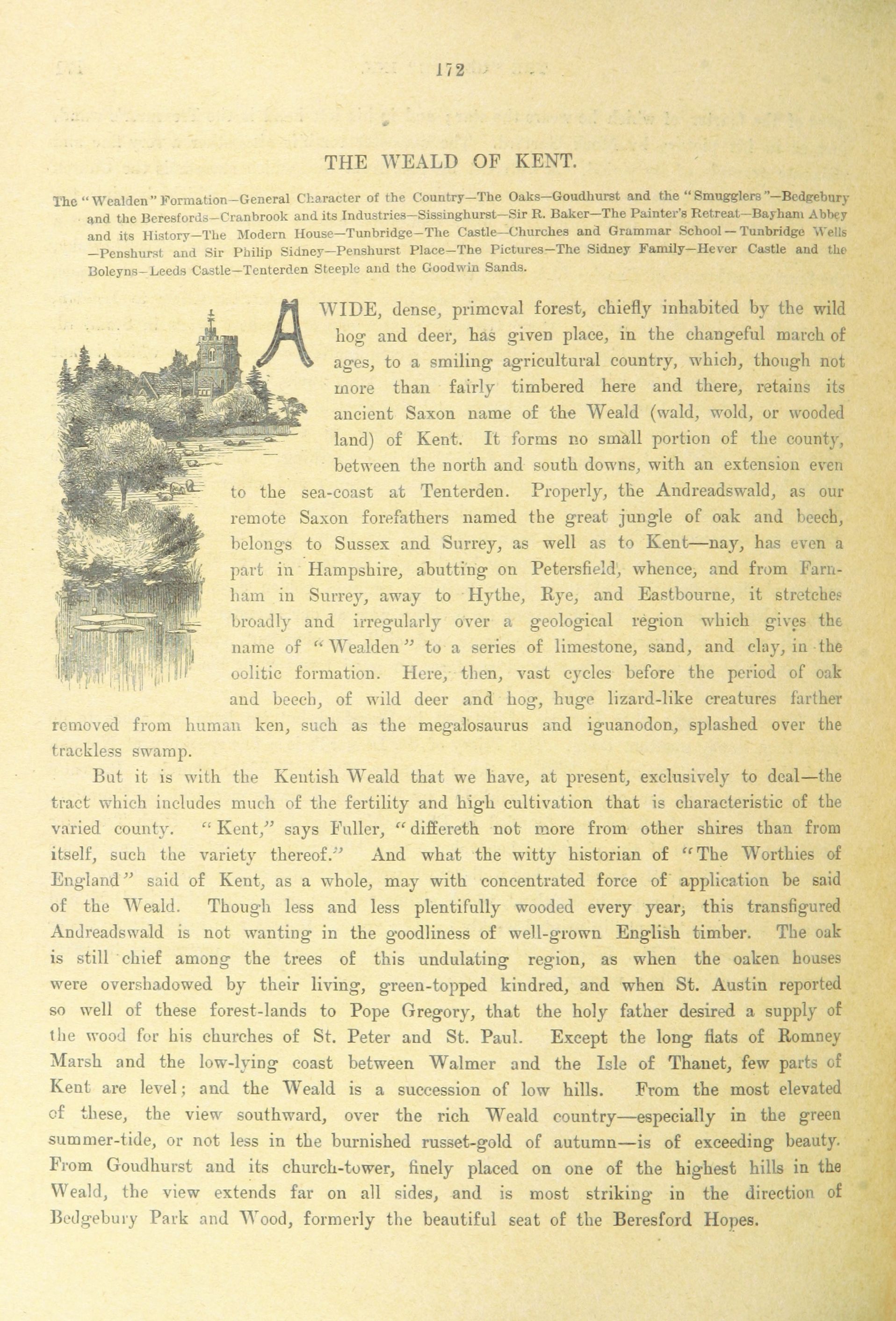 172

THE WEALD OF KENT.

The "Wealden" Formation—General Character of the Country—The Oaks—Goudhurst and the "Smugglers"—Bedgebury and the Beresfords—Cranbrook and its Industries—Sissinghurst—Sir R. Baker—The Painter's Retreat—Bayham Abbey and its History—The Modern House—Tunbridge—The Castle—Churches and Grammar School—Tunbridge Wells—Penshurst and Sir Philip Sidney—Penshurst Place—The Pictures—The Sidney Family—Hever Castle and the Boleyns—Leeds Castle—Tenterden Steeple and the Goodwin Sands.

A WIDE, dense, primeval forest, chiefly inhabited by the wild hog and deer, has given place, in the changeful march of ages, to a smiling agricultural country, which, though not more than fairly timbered here and there, retains its ancient Saxon name of the Weald (wald, wold, or wooded land) of Kent. It forms no small portion of the county, between the north and south downs, with an extension even to the sea-coast at Tenterden. Properly, the Andreadswald, as our remote Saxon forefathers named the great jungle of oak and beech, belongs to Sussex and Surrey, as well as to Kent—nay, has even a part in Hampshire, abutting on Petersfield, whence, and from Farnham in Surrey, away to Hythe, Rye, and Eastbourne, it stretches broadly and irregularly over a geological region which gives the name of "Wealden" to a series of limestone, sand, and clay, in the oolitic formation. Here, then, vast cycles before the period of oak and beech, of wild deer and hog, huge lizard-like creatures farther removed from human ken, such as the megalosaurus and iguanodon, splashed over the trackless swamp.

But it is with the Kentish Weald that we have, at present, exclusively to deal—the tract which includes much of the fertility and high cultivation that is characteristic of the varied county. "Kent," says Fuller, "differeth not more from other shires than from itself, such the variety thereof." And what the witty historian of "The Worthies of England" said of Kent, as a whole, may with concentrated force of application be said of the Weald. Though less and less plentifully wooded every year, this transfigured Andreadswald is not wanting in the goodliness of well-grown English timber. The oak is still chief among the trees of this undulating region, as when the oaken houses were overshadowed by their living, green-topped kindred, and when St. Austin reported so well of these forest-lands to Pope Gregory, that the holy father desired a supply of the wood for his churches of St. Peter and St. Paul. Except the long flats of Romney Marsh and the low-lying coast between Walmer and the Isle of Thanet, few parts of Kent are level; and the Weald is a succession of low hills. From the most elevated of these, the view southward, over the rich Weald country—especially in the green summer-tide, or not less in the burnished russet-gold of autumn—is of exceeding beauty. From Goudhurst and its church-tower, finely placed on one of the highest hills in the Weald, the view extends far on all sides, and is most striking in the direction of Bedgebury Park and Wood, formerly the beautiful seat of the Beresford Hopes.